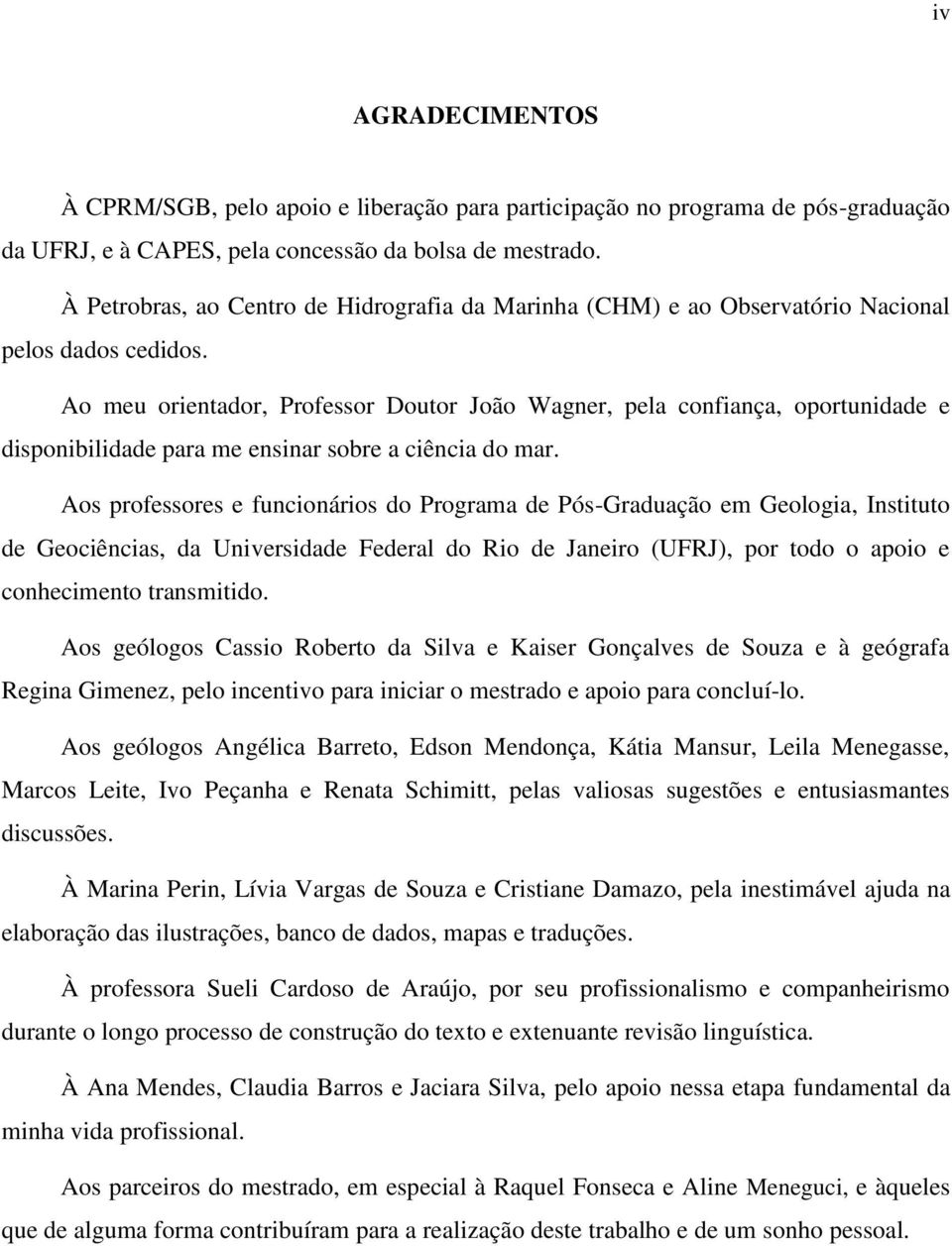 iv

AGRADECIMENTOS

À CPRM/SGB, pelo apoio e liberação para participação no programa de pós-graduação da UFRJ, e à CAPES, pela concessão da bolsa de mestrado.

À Petrobras, ao Centro de Hidrografia da Marinha (CHM) e ao Observatório Nacional pelos dados cedidos.

Ao meu orientador, Professor Doutor João Wagner, pela confiança, oportunidade e disponibilidade para me ensinar sobre a ciência do mar.

Aos professores e funcionários do Programa de Pós-Graduação em Geologia, Instituto de Geociências, da Universidade Federal do Rio de Janeiro (UFRJ), por todo o apoio e conhecimento transmitido.

Aos geólogos Cassio Roberto da Silva e Kaiser Gonçalves de Souza e à geógrafa Regina Gimenez, pelo incentivo para iniciar o mestrado e apoio para concluí-lo.

Aos geólogos Angélica Barreto, Edson Mendonça, Kátia Mansur, Leila Menegasse, Marcos Leite, Ivo Peçanha e Renata Schimitt, pelas valiosas sugestões e entusiasmantes discussões.

À Marina Perin, Lívia Vargas de Souza e Cristiane Damazo, pela inestimável ajuda na elaboração das ilustrações, banco de dados, mapas e traduções.

À professora Sueli Cardoso de Araújo, por seu profissionalismo e companheirismo durante o longo processo de construção do texto e extenuante revisão linguística.

À Ana Mendes, Claudia Barros e Jaciara Silva, pelo apoio nessa etapa fundamental da minha vida profissional.

Aos parceiros do mestrado, em especial à Raquel Fonseca e Aline Meneguci, e àqueles que de alguma forma contribuíram para a realização deste trabalho e de um sonho pessoal.